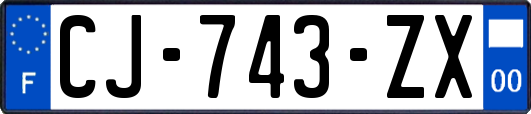 F
CJ-743-ZX
00